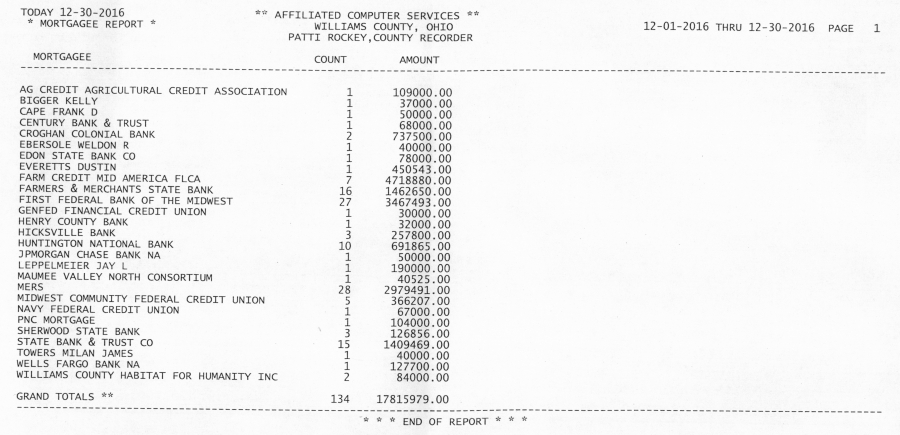 TODAY 12-30-2016
* MORTGAGEE REPORT *

** AFFILIATED COMPUTER SERVICES **
WILLIAMS COUNTY, OHIO
PATTI ROCKEY,COUNTY RECORDER

12-01-2016 THRU 12-30-2016 PAGE 1

| MORTGAGEE | COUNT | AMOUNT |
|---|---|---|
| AG CREDIT AGRICULTURAL CREDIT ASSOCIATION | 1 | 109000.00 |
| BIGGER KELLY | 1 | 37000.00 |
| CAPE FRANK D | 1 | 50000.00 |
| CENTURY BANK & TRUST | 1 | 68000.00 |
| CROGHAN COLONIAL BANK | 2 | 737500.00 |
| EBERSOLE WELDON R | 1 | 40000.00 |
| EDON STATE BANK CO | 1 | 78000.00 |
| EVERETTS DUSTIN | 1 | 450543.00 |
| FARM CREDIT MID AMERICA FLCA | 7 | 4718880.00 |
| FARMERS & MERCHANTS STATE BANK | 16 | 1462650.00 |
| FIRST FEDERAL BANK OF THE MIDWEST | 27 | 3467493.00 |
| GENFED FINANCIAL CREDIT UNION | 1 | 30000.00 |
| HENRY COUNTY BANK | 1 | 32000.00 |
| HICKSVILLE BANK | 3 | 257800.00 |
| HUNTINGTON NATIONAL BANK | 10 | 691865.00 |
| JPMORGAN CHASE BANK NA | 1 | 50000.00 |
| LEPPELMEIER JAY L | 1 | 190000.00 |
| MAUMEE VALLEY NORTH CONSORTIUM | 1 | 40525.00 |
| MERS | 28 | 2979491.00 |
| MIDWEST COMMUNITY FEDERAL CREDIT UNION | 5 | 366207.00 |
| NAVY FEDERAL CREDIT UNION | 1 | 67000.00 |
| PNC MORTGAGE | 1 | 104000.00 |
| SHERWOOD STATE BANK | 3 | 126856.00 |
| STATE BANK & TRUST CO | 15 | 1409469.00 |
| TOWERS MILAN JAMES | 1 | 40000.00 |
| WELLS FARGO BANK NA | 1 | 127700.00 |
| WILLIAMS COUNTY HABITAT FOR HUMANITY INC | 2 | 84000.00 |
| GRAND TOTALS ** | 134 | 17815979.00 |

* * * END OF REPORT * * *